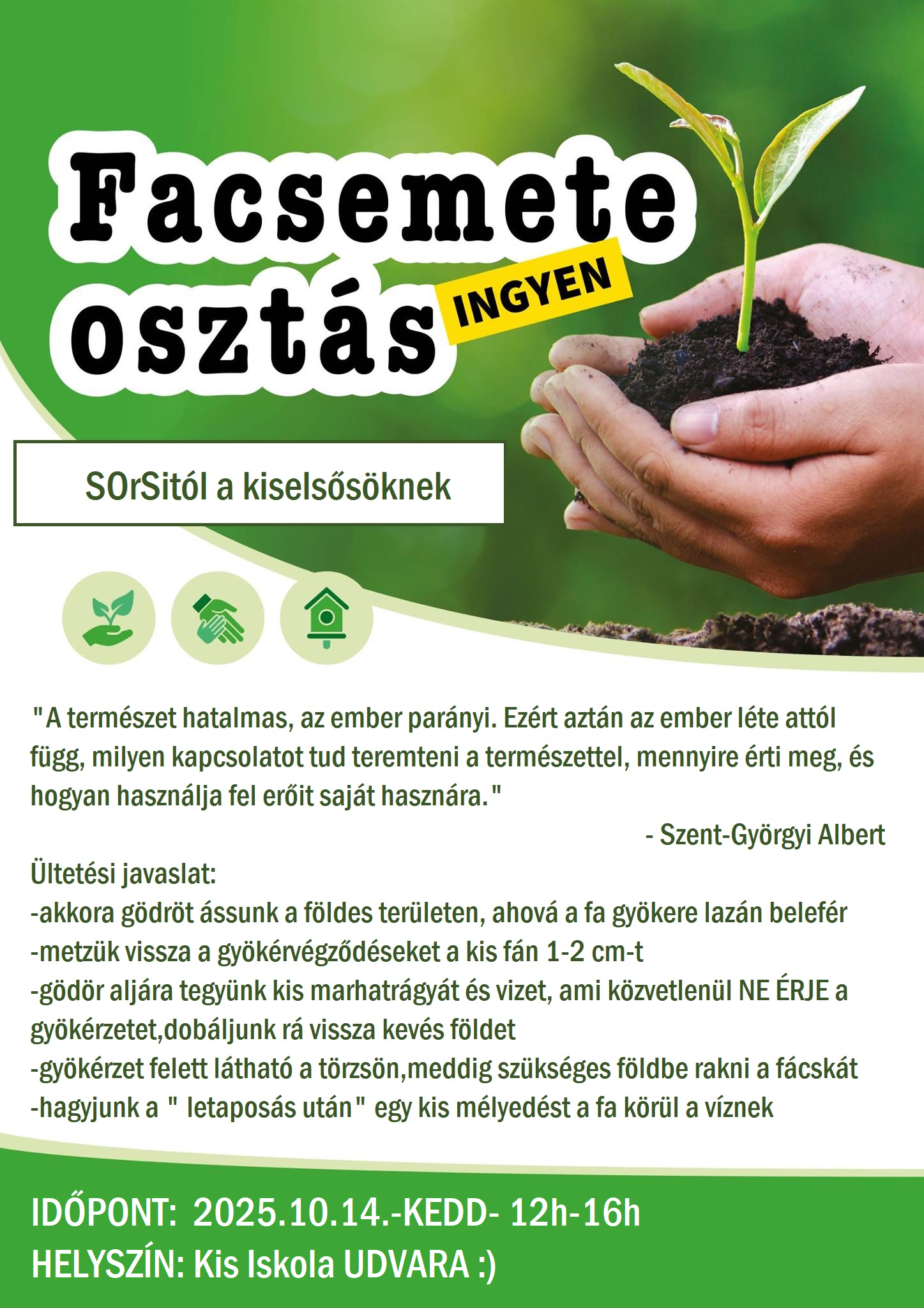 Facsemete osztás

INGYEN

SOrSitól a kiselsősöknek

"A természet hatalmas, az ember parányi. Ezért aztán az ember léte attól függ, milyen kapcsolatot tud teremteni a természettel, mennyire érti meg, és hogyan használja fel erőit saját hasznára."

- Szent-Györgyi Albert

Ültetési javaslat:
-akkora gödröt ássunk a földes területen, ahová a fa gyökere lazán belefér
-metzük vissza a gyökérvégződéseket a kis fán 1-2 cm-t
-gödör aljára tegyünk kis marhatrágyát és vizet, ami közvetlenül NE ÉRJE a gyökérzetet,dobáljunk rá vissza kevés földet
-gyökérzet felett látható a törzsön,meddig szükséges földbe rakni a fácskát
-hagyjunk a " letaposás után" egy kis mélyedést a fa körül a víznek

IDŐPONT: 2025.10.14.-KEDD- 12h-16h
HELYSZÍN: Kis Iskola UDVARA :)